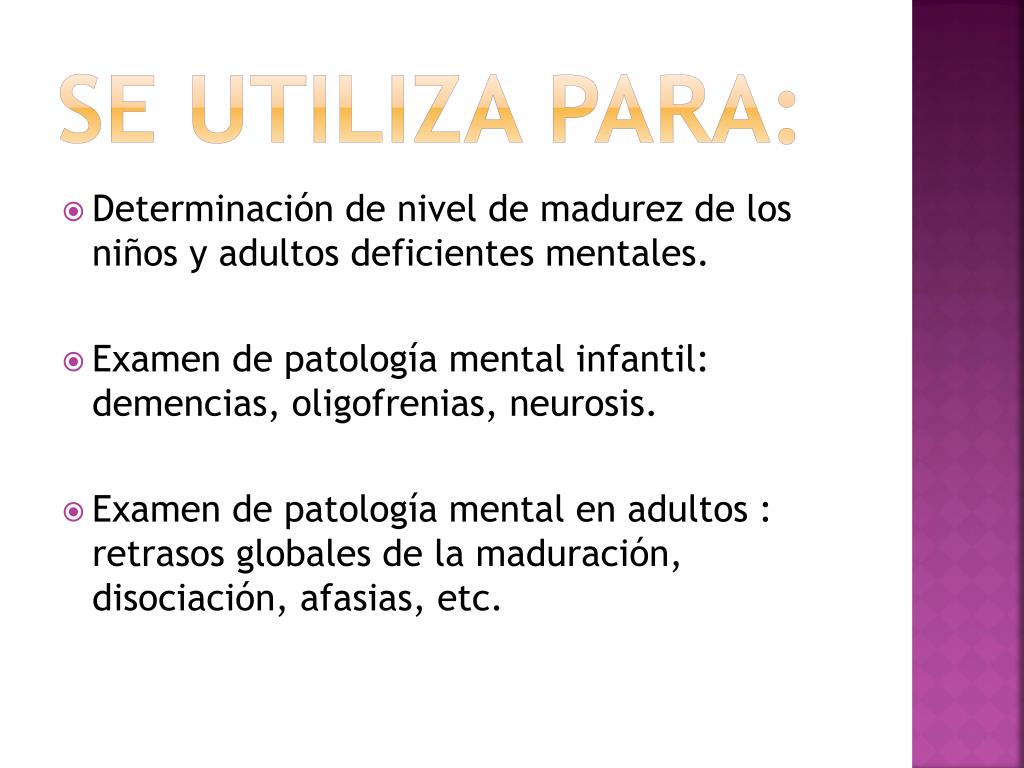 SE UTILIZA PARA:

Determinación de nivel de madurez de los niños y adultos deficientes mentales.

Examen de patología mental infantil: demencias, oligofrenias, neurosis.

Examen de patología mental en adultos : retrasos globales de la maduración, disociación, afasias, etc.